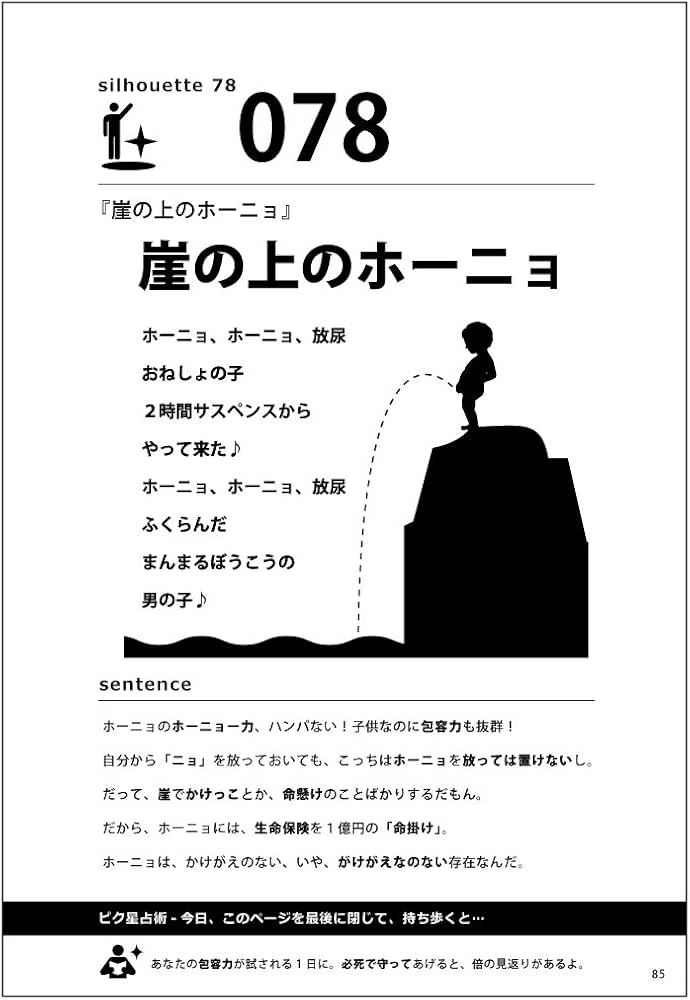 silhouette 78

078

『崖の上のホーニョ』

崖の上のホーニョ

ホーニョ、ホーニョ、放尿
おねしょの子
２時間サスペンスから
やって来た♪
ホーニョ、ホーニョ、放尿
ふくらんだ
まんまるぼうこうの
男の子♪

sentence

ホーニョのホーニョー力、ハンパない！子供なのに包容力も抜群！

自分から「ニョ」を放っておいても、こっちはホーニョを放っては置けないし。

だって、崖でかけっことか、命懸けのことばかりするだもん。

だから、ホーニョには、生命保険を１億円の「命掛け」。

ホーニョは、かけがえのない、いや、がけがえなのない存在なんだ。

ピク星占術 - 今日、このページを最後に閉じて、持ち歩くと…

あなたの包容力が試される１日に。必死で守ってあげると、倍の見返りがあるよ。

85